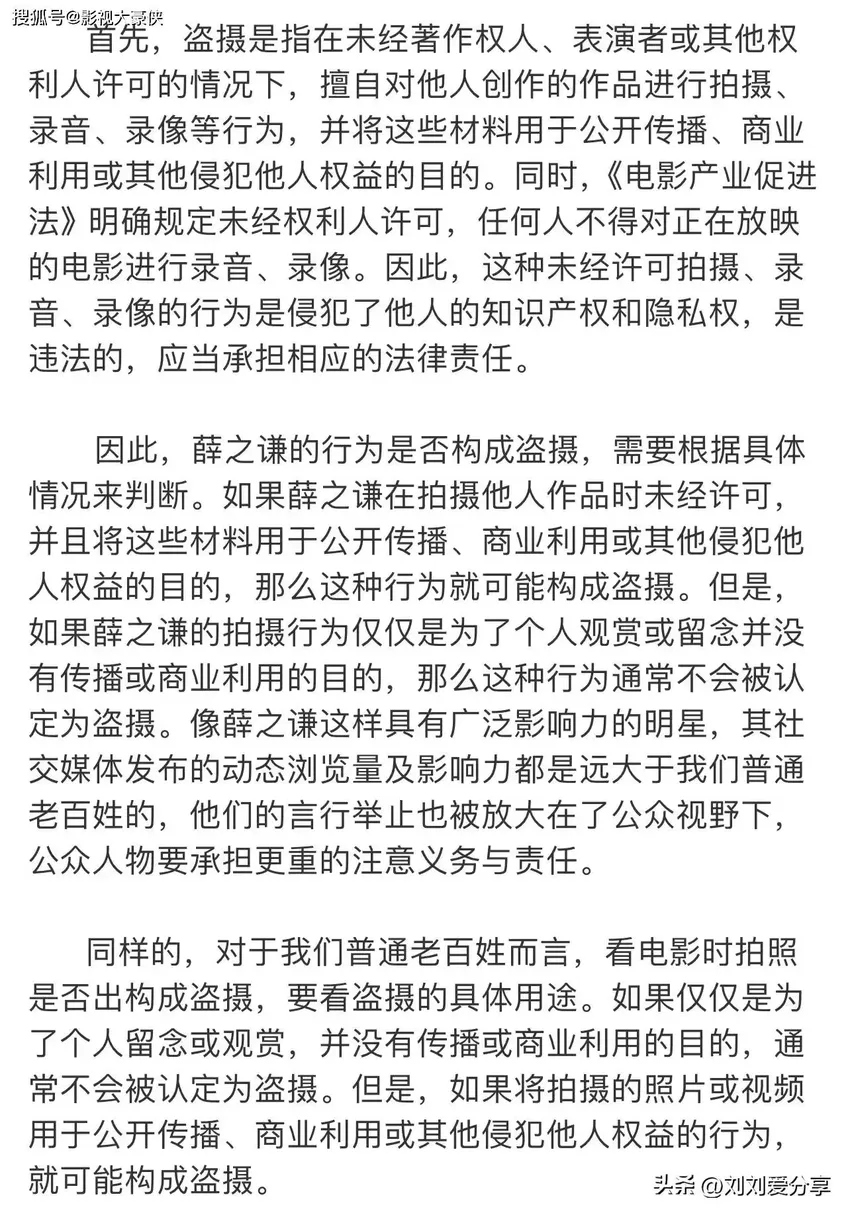 搜狐号@影视大豪侠

首先，盗摄是指在未经著作权人、表演者或其他权利人许可的情况下，擅自对他人创作的作品进行拍摄、录音、录像等行为，并将这些材料用于公开传播、商业利用或其他侵犯他人权益的目的。同时，《电影产业促进法》明确规定未经权利人许可，任何人不得对正在放映的电影进行录音、录像。因此，这种未经许可拍摄、录音、录像的行为是侵犯了他人的知识产权和隐私权，是违法的，应当承担相应的法律责任。

因此，薛之谦的行为是否构成盗摄，需要根据具体情况来判断。如果薛之谦在拍摄他人作品时未经许可，并且将这些材料用于公开传播、商业利用或其他侵犯他人权益的目的，那么这种行为就可能构成盗摄。但是，如果薛之谦的拍摄行为仅仅是为了个人观赏或留念并没有传播或商业利用的目的，那么这种行为通常不会被认定为盗摄。像薛之谦这样具有广泛影响力的明星，其社交媒体发布的动态浏览量及影响力都是远大于我们普通老百姓的，他们的言行举止也被放大在了公众视野下，公众人物要承担更重的注意义务与责任。

同样的，对于我们普通老百姓而言，看电影时拍照是否出构成盗摄，要看盗摄的具体用途。如果仅仅是为了个人留念或观赏，并没有传播或商业利用的目的，通常不会被认定为盗摄。但是，如果将拍摄的照片或视频用于公开传播、商业利用或其他侵犯他人权益的行为，就可能构成盗摄。

头条 @刘刘爱分享